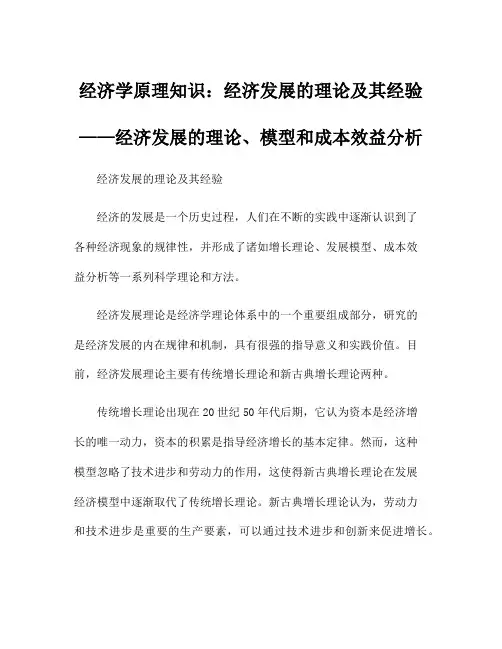 经济学原理知识：经济发展的理论及其经验——经济发展的理论、模型和成本效益分析

经济发展的理论及其经验

经济的发展是一个历史过程，人们在不断的实践中逐渐认识到了各种经济现象的规律性，并形成了诸如增长理论、发展模型、成本效益分析等一系列科学理论和方法。

经济发展理论是经济学理论体系中的一个重要组成部分，研究的是经济发展的内在规律和机制，具有很强的指导意义和实践价值。目前，经济发展理论主要有传统增长理论和新古典增长理论两种。

传统增长理论出现在20世纪50年代后期，它认为资本是经济增长的唯一动力，资本的积累是指导经济增长的基本定律。然而，这种模型忽略了技术进步和劳动力的作用，这使得新古典增长理论在发展经济模型中逐渐取代了传统增长理论。新古典增长理论认为，劳动力和技术进步是重要的生产要素，可以通过技术进步和创新来促进增长。